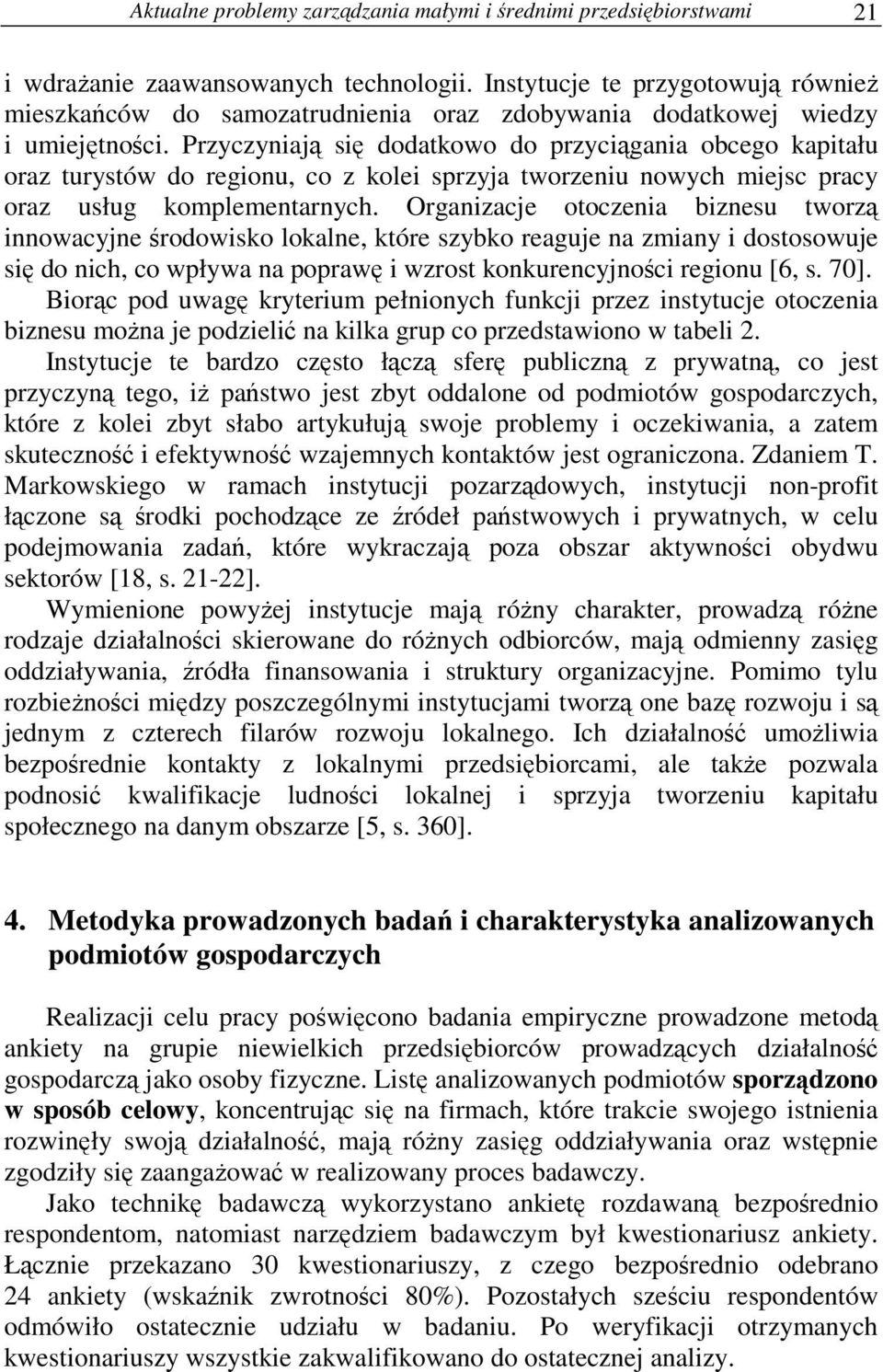 Aktualne problemy zarządzania małymi i średnimi przedsiębiorstwami 21

i wdrażanie zaawansowanych technologii. Instytucje te przygotowują również mieszkańców do samozatrudnienia oraz zdobywania dodatkowej wiedzy i umiejętności. Przyczyniają się dodatkowo do przyciągania obcego kapitału oraz turystów do regionu, co z kolei sprzyja tworzeniu nowych miejsc pracy oraz usług komplementarnych. Organizacje otoczenia biznesu tworzą innowacyjne środowisko lokalne, które szybko reaguje na zmiany i dostosowuje się do nich, co wpływa na poprawę i wzrost konkurencyjności regionu [6, s. 70]. Biorąc pod uwagę kryterium pełnionych funkcji przez instytucje otoczenia biznesu można je podzielić na kilka grup co przedstawiono w tabeli 2.

Instytucje te bardzo często łączą sferę publiczną z prywatną, co jest przyczyną tego, iż państwo jest zbyt oddalone od podmiotów gospodarczych, które z kolei zbyt słabo artykułują swoje problemy i oczekiwania, a zatem skuteczność i efektywność wzajemnych kontaktów jest ograniczona. Zdaniem T. Markowskiego w ramach instytucji pozarządowych, instytucji non-profit łączone są środki pochodzące ze źródeł państwowych i prywatnych, w celu podejmowania zadań, które wykraczają poza obszar aktywności obydwu sektorów [18, s. 21-22].

Wymienione powyżej instytucje mają różny charakter, prowadzą różne rodzaje działalności skierowane do różnych odbiorców, mają odmienny zasięg oddziaływania, źródła finansowania i struktury organizacyjne. Pomimo tylu rozbieżności między poszczególnymi instytucjami tworzą one bazę rozwoju i są jednym z czterech filarów rozwoju lokalnego. Ich działalność umożliwia bezpośrednie kontakty z lokalnymi przedsiębiorcami, ale także pozwala podnosić kwalifikacje ludności lokalnej i sprzyja tworzeniu kapitału społecznego na danym obszarze [5, s. 360].

4. Metodyka prowadzonych badań i charakterystyka analizowanych podmiotów gospodarczych

Realizacji celu pracy poświęcono badania empiryczne prowadzone metodą ankiety na grupie niewielkich przedsiębiorców prowadzących działalność gospodarczą jako osoby fizyczne. Listę analizowanych podmiotów sporządzono w sposób celowy, koncentrując się na firmach, które trakcie swojego istnienia rozwinęły swoją działalność, mają różny zasięg oddziaływania oraz wstępnie zgodziły się zaangażować w realizowany proces badawczy.

Jako technikę badawczą wykorzystano ankietę rozdawaną bezpośrednio respondentom, natomiast narzędziem badawczym był kwestionariusz ankiety. Łącznie przekazano 30 kwestionariuszy, z czego bezpośrednio odebrano 24 ankiety (wskaźnik zwrotności 80%). Pozostałych sześciu respondentów odmówiło ostatecznie udziału w badaniu. Po weryfikacji otrzymanych kwestionariuszy wszystkie zakwalifikowano do ostatecznej analizy.